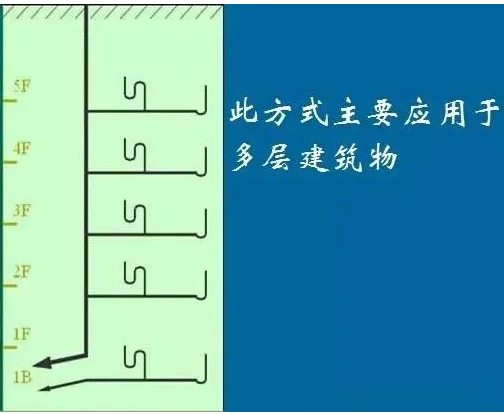 5F
4F
3F
2F
1F
1B

此方式主要应用于多层建筑物